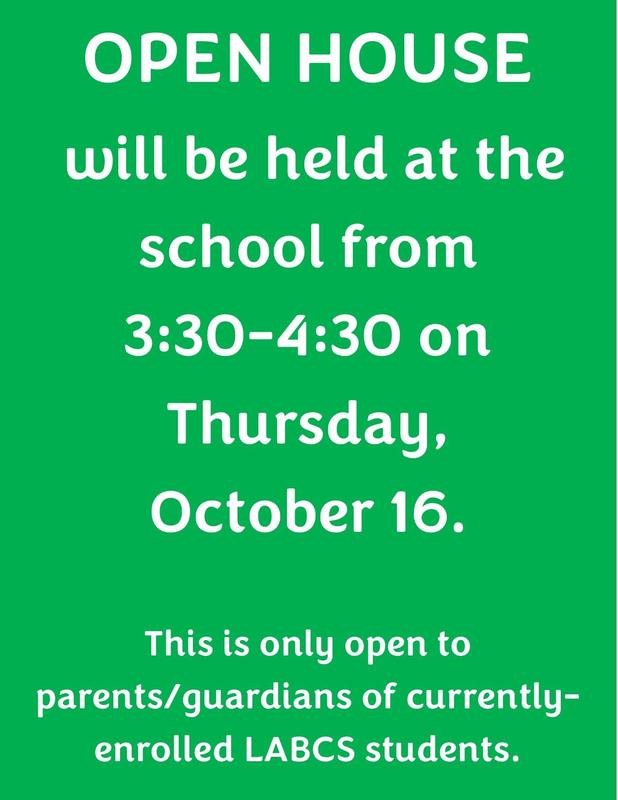 OPEN HOUSE

will be held at the school from 3:30-4:30 on Thursday, October 16.

This is only open to parents/guardians of currently-enrolled LABCS students.